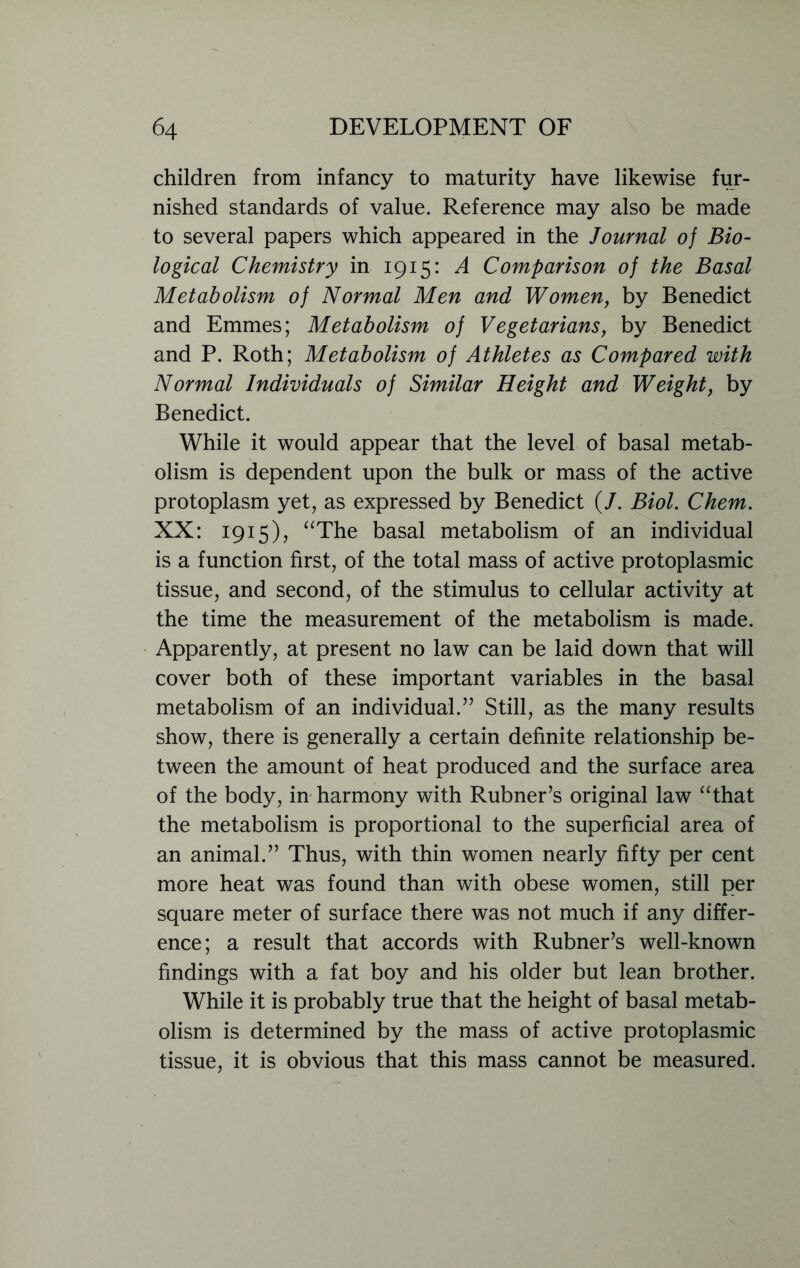 64 DEVELOPMENT OF

children from infancy to maturity have likewise furnished standards of value. Reference may also be made to several papers which appeared in the Journal of Biological Chemistry in 1915: A Comparison of the Basal Metabolism of Normal Men and Women, by Benedict and Emmes; Metabolism of Vegetarians, by Benedict and P. Roth; Metabolism of Athletes as Compared with Normal Individuals of Similar Height and Weight, by Benedict.

While it would appear that the level of basal metabolism is dependent upon the bulk or mass of the active protoplasm yet, as expressed by Benedict (J. Biol. Chem. XX: 1915), "The basal metabolism of an individual is a function first, of the total mass of active protoplasmic tissue, and second, of the stimulus to cellular activity at the time the measurement of the metabolism is made. Apparently, at present no law can be laid down that will cover both of these important variables in the basal metabolism of an individual." Still, as the many results show, there is generally a certain definite relationship between the amount of heat produced and the surface area of the body, in harmony with Rubner's original law "that the metabolism is proportional to the superficial area of an animal." Thus, with thin women nearly fifty per cent more heat was found than with obese women, still per square meter of surface there was not much if any difference; a result that accords with Rubner's well-known findings with a fat boy and his older but lean brother. While it is probably true that the height of basal metabolism is determined by the mass of active protoplasmic tissue, it is obvious that this mass cannot be measured.